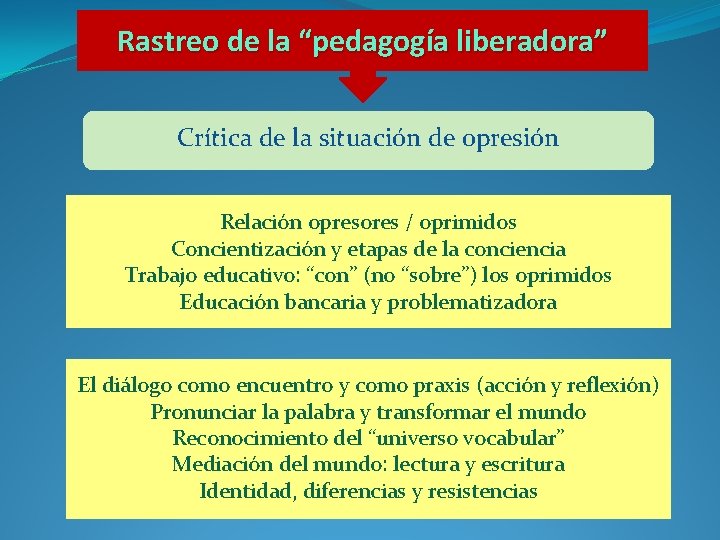 Rastreo de la “pedagogía liberadora”

Crítica de la situación de opresión

Relación opresores / oprimidos
Concientización y etapas de la conciencia
Trabajo educativo: “con” (no “sobre”) los oprimidos
Educación bancaria y problematizadora

El diálogo como encuentro y como praxis (acción y reflexión)
Pronunciar la palabra y transformar el mundo
Reconocimiento del “universo vocabular”
Mediación del mundo: lectura y escritura
Identidad, diferencias y resistencias